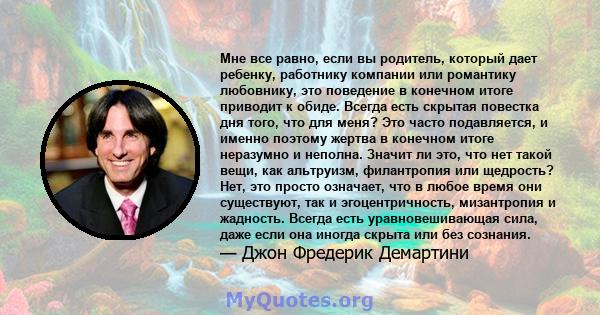 Мне все равно, если вы родитель, который дает ребенку, работнику компании или романтику любовнику, это поведение в конечном итоге приводит к обиде. Всегда есть скрытая повестка дня того, что для меня? Это часто подавляется, и именно поэтому жертва в конечном итоге неразумно и неполна. Значит ли это, что нет такой вещи, как альтруизм, филантропия или щедрость? Нет, это просто означает, что в любое время они существуют, так и эгоцентричность, мизантропия и жадность. Всегда есть уравновешивающая сила, даже если она иногда скрыта или без сознания.

— Джон Фредерик Демартини

MyQuotes.org